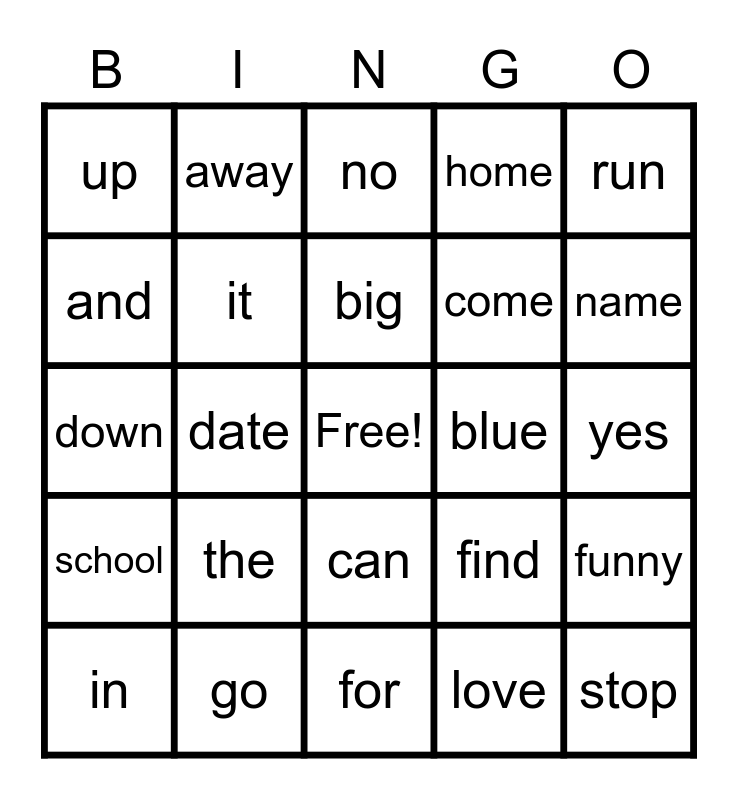 | B | I | N | G | O |
|---|---|---|---|---|
| up | away | no | home | run |
| and | it | big | come | name |
| down | date | Free! | blue | yes |
| school | the | can | find | funny |
| in | go | for | love | stop |